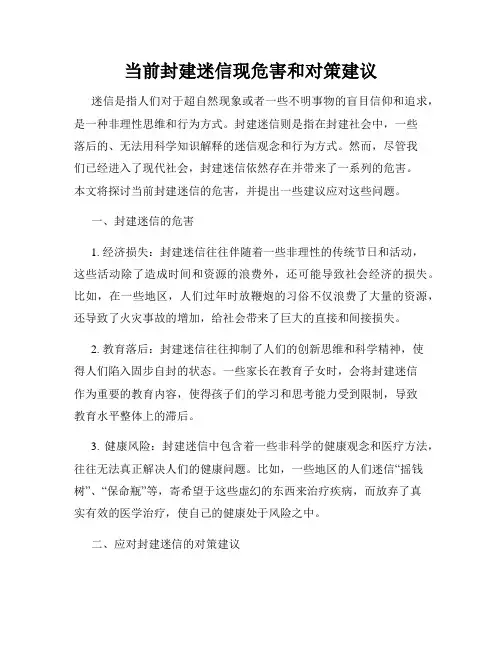 当前封建迷信现危害和对策建议

迷信是指人们对于超自然现象或者一些不明事物的盲目信仰和追求，是一种非理性思维和行为方式。封建迷信则是指在封建社会中，一些落后的、无法用科学知识解释的迷信观念和行为方式。然而，尽管我们已经进入了现代社会，封建迷信依然存在并带来了一系列的危害。本文将探讨当前封建迷信的危害，并提出一些建议应对这些问题。

一、封建迷信的危害

1. 经济损失：封建迷信往往伴随着一些非理性的传统节日和活动，这些活动除了造成时间和资源的浪费外，还可能导致社会经济的损失。比如，在一些地区，人们过年时放鞭炮的习俗不仅浪费了大量的资源，还导致了火灾事故的增加，给社会带来了巨大的直接和间接损失。

2. 教育落后：封建迷信往往抑制了人们的创新思维和科学精神，使得人们陷入固步自封的状态。一些家长在教育子女时，会将封建迷信作为重要的教育内容，使得孩子们的学习和思考能力受到限制，导致教育水平整体上的滞后。

3. 健康风险：封建迷信中包含着一些非科学的健康观念和医疗方法，往往无法真正解决人们的健康问题。比如，一些地区的人们迷信“摇钱树”、“保命瓶”等，寄希望于这些虚幻的东西来治疗疾病，而放弃了真实有效的医学治疗，使自己的健康处于风险之中。

二、应对封建迷信的对策建议